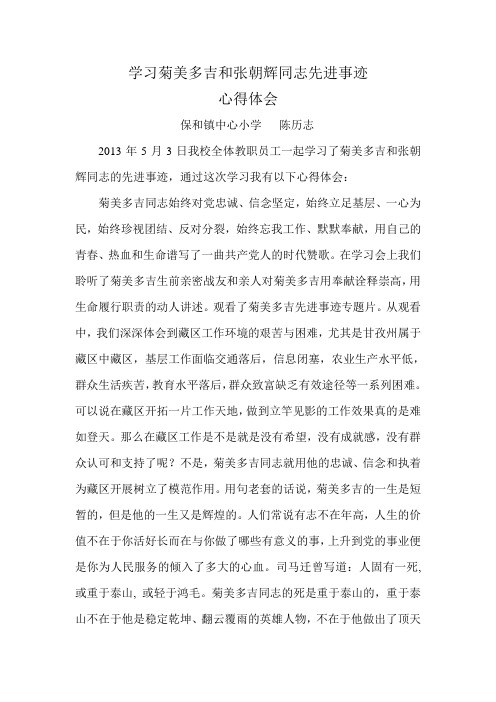 学习菊美多吉和张朝辉同志先进事迹
心得体会

保和镇中心小学　　陈历志

2013 年 5 月 3 日我校全体教职员工一起学习了菊美多吉和张朝辉同志的先进事迹，通过这次学习我有以下心得体会：

菊美多吉同志始终对党忠诚、信念坚定，始终立足基层、一心为民，始终珍视团结、反对分裂，始终忘我工作、默默奉献，用自己的青春、热血和生命谱写了一曲共产党人的时代赞歌。在学习会上我们聆听了菊美多吉生前亲密战友和亲人对菊美多吉用奉献诠释崇高，用生命履行职责的动人讲述。观看了菊美多吉先进事迹专题片。从观看中，我们深深体会到藏区工作环境的艰苦与困难，尤其是甘孜州属于藏区中藏区，基层工作面临交通落后，信息闭塞，农业生产水平低，群众生活疾苦，教育水平落后，群众致富缺乏有效途径等一系列困难。可以说在藏区开拓一片工作天地，做到立竿见影的工作效果真的是难如登天。那么在藏区工作是不是就是没有希望，没有成就感，没有群众认可和支持了呢？不是，菊美多吉同志就用他的忠诚、信念和执着为藏区开展树立了模范作用。用句老套的话说，菊美多吉的一生是短暂的，但是他的一生又是辉煌的。人们常说有志不在年高，人生的价值不在于你活好长而在与你做了哪些有意义的事，上升到党的事业便是你为人民服务的倾入了多大的心血。司马迁曾写道：人固有一死，或重于泰山，或轻于鸿毛。菊美多吉同志的死是重于泰山的，重于泰山不在于他是稳定乾坤、翻云覆雨的英雄人物，不在于他做出了顶天